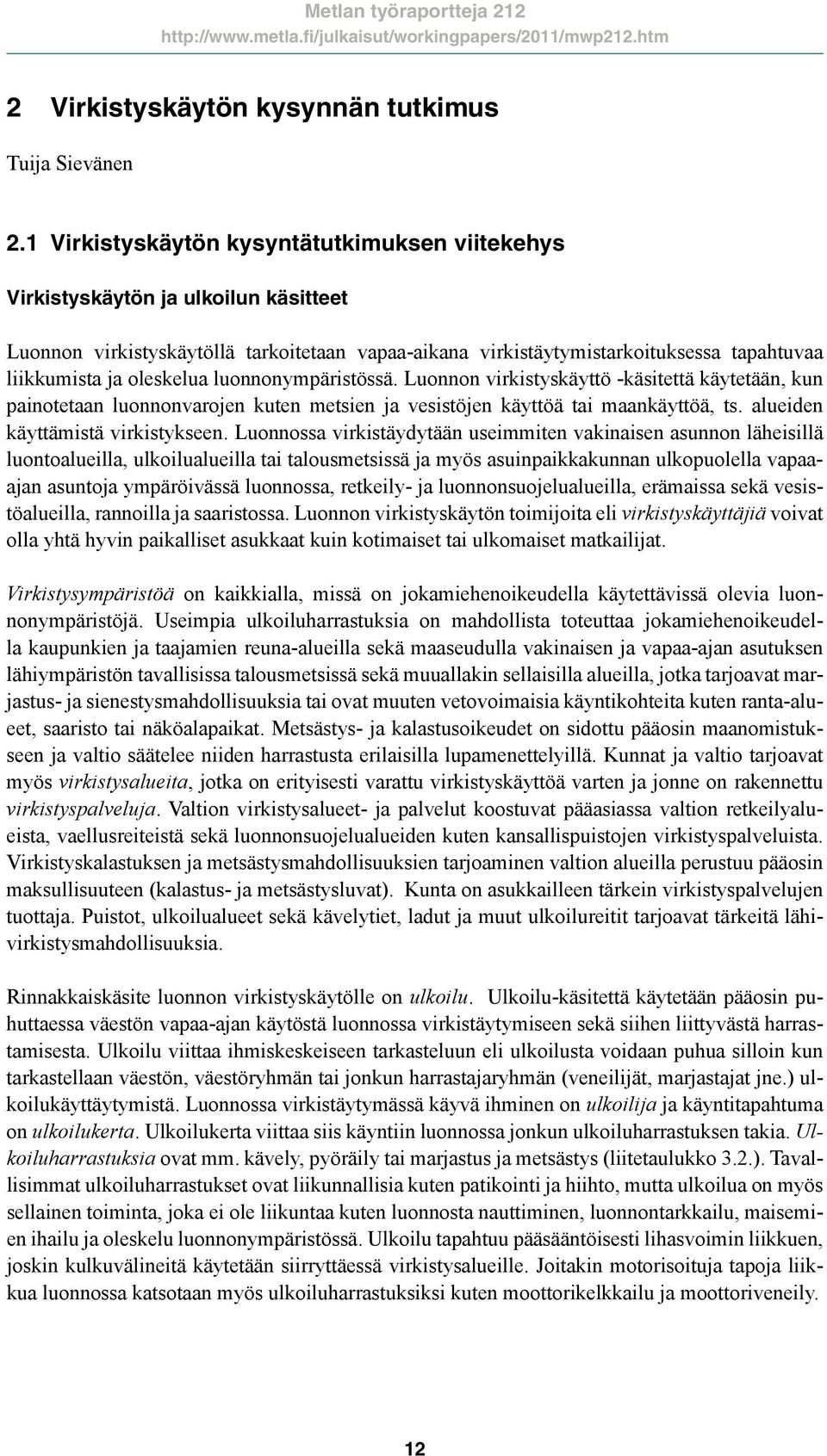 Metlan työraportteja 212
http://www.metla.fi/julkaisut/workingpapers/2011/mwp212.htm

2 Virkistyskäytön kysynnän tutkimus

Tuija Sievänen

2.1 Virkistyskäytön kysyntätutkimuksen viitekehys

Virkistyskäytön ja ulkoilun käsitteet

Luonnon virkistyskäytöllä tarkoitetaan vapaa-aikana virkistäytymistarkoituksessa tapahtuvaa liikkumista ja oleskelua luonnonympäristössä. Luonnon virkistyskäyttö -käsitettä käytetään, kun painotetaan luonnonvarojen kuten metsien ja vesistöjen käyttöä tai maankäyttöä, ts. alueiden käyttämistä virkistykseen. Luonnossa virkistäydytään useimmiten vakinaisen asunnon läheisillä luontoalueilla, ulkoilualueilla tai talousmetsissä ja myös asuinpaikkakunnan ulkopuolella vapaa-ajan asuntoja ympäröivässä luonnossa, retkeily- ja luonnonsuojelualueilla, erämaissa sekä vesistöalueilla, rannoilla ja saaristossa. Luonnon virkistyskäytön toimijoita eli virkistyskäyttäjiä voivat olla yhtä hyvin paikalliset asukkaat kuin kotimaiset tai ulkomaiset matkailijat.

Virkistysympäristöä on kaikkialla, missä on jokamiehenoikeudella käytettävissä olevia luonnonympäristöjä. Useimpia ulkoiluharrastuksia on mahdollista toteuttaa jokamiehenoikeudella kaupunkien ja taajamien reuna-alueilla sekä maaseudulla vakinaisen ja vapaa-ajan asutuksen lähiympäristön tavallisissa talousmetsissä sekä muuallakin sellaisilla alueilla, jotka tarjoavat marjastus- ja sienestysmahdollisuuksia tai ovat muuten vetovoimaisia käyntikohteita kuten ranta-alueet, saaristo tai näköalapaikat. Metsästys- ja kalastusoikeudet on sidottu pääosin maanomistukseen ja valtio säätelee niiden harrastusta erilaisilla lupamenettelyillä. Kunnat ja valtio tarjoavat myös virkistysalueita, jotka on erityisesti varattu virkistyskäyttöä varten ja jonne on rakennettu virkistyspalveluja. Valtion virkistysalueet- ja palvelut koostuvat pääasiassa valtion retkeilyalueista, vaellusreiteistä sekä luonnonsuojelualueiden kuten kansallispuistojen virkistyspalveluista. Virkistyskalastuksen ja metsästysmahdollisuuksien tarjoaminen valtion alueilla perustuu pääosin maksullisuuteen (kalastus- ja metsästysluvat). Kunta on asukkailleen tärkein virkistyspalvelujen tuottaja. Puistot, ulkoilualueet sekä kävelytiet, ladut ja muut ulkoilureitit tarjoavat tärkeitä lähivirkistysmahdollisuuksia.

Rinnakkaiskäsite luonnon virkistyskäytölle on ulkoilu. Ulkoilu-käsitettä käytetään pääosin puhuttaessa väestön vapaa-ajan käytöstä luonnossa virkistäytymiseen sekä siihen liittyvästä harrastamisesta. Ulkoilu viittaa ihmiskeskeiseen tarkasteluun eli ulkoilusta voidaan puhua silloin kun tarkastellaan väestön, väestöryhmän tai jonkun harrastajaryhmän (veneilijät, marjastajat jne.) ulkoilukäyttäytymistä. Luonnossa virkistäytymässä käyvä ihminen on ulkoilija ja käyntitapahtuma on ulkoilukerta. Ulkoilukerta viittaa siis käyntiin luonnossa jonkun ulkoiluharrastuksen takia. Ulkoiluharrastuksia ovat mm. kävely, pyöräily tai marjastus ja metsästys (liitetaulukko 3.2.). Tavallisimmat ulkoiluharrastukset ovat liikunnallisia kuten patikointi ja hiihto, mutta ulkoilua on myös sellainen toiminta, joka ei ole liikuntaa kuten luonnosta nauttiminen, luonnontarkkailu, maisemien ihailu ja oleskelu luonnonympäristössä. Ulkoilu tapahtuu pääsääntöisesti lihasvoimin liikkuen, joskin kulkuvälineitä käytetään siirryttäessä virkistysalueille. Joitakin motorisoituja tapoja liikkua luonnossa katsotaan myös ulkoiluharrastuksiksi kuten moottorikelkkailu ja moottoriveneily.

12